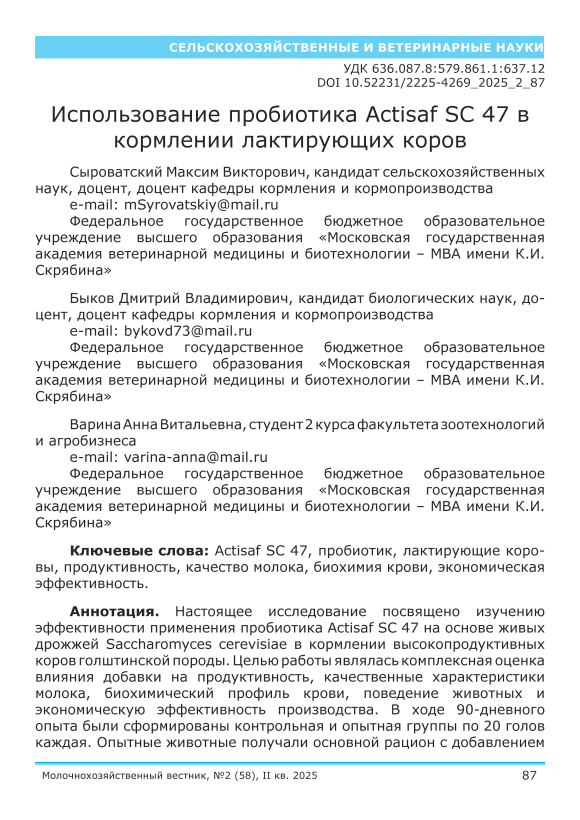 СЕЛЬСКОХОЗЯЙСТВЕННЫЕ И ВЕТЕРИНАРНЫЕ НАУКИ

УДК 636.087.8:579.861.1:637.12
DOI 10.52231/2225-4269_2025_2_87

Использование пробиотика Actisaf SC 47 в кормлении лактирующих коров

Сыроватский Максим Викторович, кандидат сельскохозяйственных наук, доцент, доцент кафедры кормления и кормопроизводства
e-mail: mSyrovatskiy@mail.ru
Федеральное государственное бюджетное образовательное учреждение высшего образования «Московская государственная академия ветеринарной медицины и биотехнологии – МВА имени К.И. Скрябина»

Быков Дмитрий Владимирович, кандидат биологических наук, доцент, доцент кафедры кормления и кормопроизводства
e-mail: bykovd73@mail.ru
Федеральное государственное бюджетное образовательное учреждение высшего образования «Московская государственная академия ветеринарной медицины и биотехнологии – МВА имени К.И. Скрябина»

Варина Анна Витальевна, студент 2 курса факультета зоотехнологий и агробизнеса
e-mail: varina-anna@mail.ru
Федеральное государственное бюджетное образовательное учреждение высшего образования «Московская государственная академия ветеринарной медицины и биотехнологии – МВА имени К.И. Скрябина»

Ключевые слова: Actisaf SC 47, пробиотик, лактирующие коровы, продуктивность, качество молока, биохимия крови, экономическая эффективность.

Аннотация. Настоящее исследование посвящено изучению эффективности применения пробиотика Actisaf SC 47 на основе живых дрожжей Saccharomyces cerevisiae в кормлении высокопродуктивных коров голштинской породы. Целью работы являлась комплексная оценка влияния добавки на продуктивность, качественные характеристики молока, биохимический профиль крови, поведение животных и экономическую эффективность производства. В ходе 90-дневного опыта были сформированы контрольная и опытная группы по 20 голов каждая. Опытные животные получали основной рацион с добавлением

Молочнохозяйственный вестник, №2 (58), II кв. 2025 87